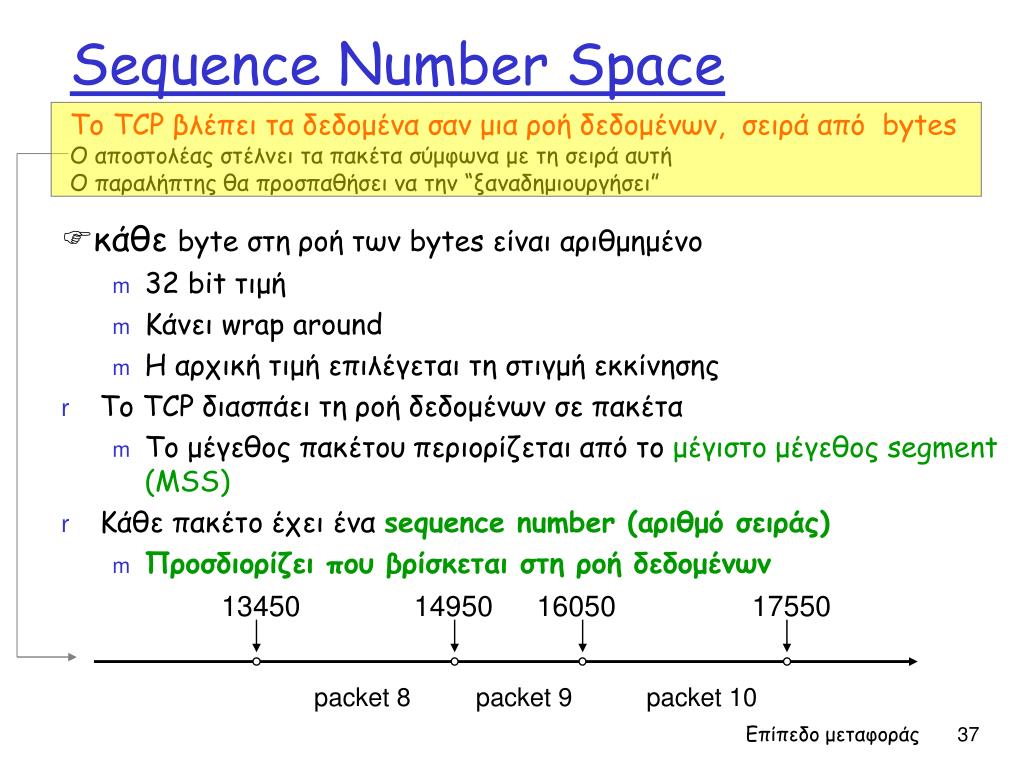 Sequence Number Space

Το TCP βλέπει τα δεδομένα σαν μια ροή δεδομένων, σειρά από bytes
Ο αποστολέας στέλνει τα πακέτα σύμφωνα με τη σειρά αυτή
Ο παραλήπτης θα προσπαθήσει να την "ξαναδημιουργήσει"

☞κάθε byte στη ροή των bytes είναι αριθμημένο
m 32 bit τιμή
m Κάνει wrap around
m Η αρχική τιμή επιλέγεται τη στιγμή εκκίνησης
r Το TCP διασπάει τη ροή δεδομένων σε πακέτα
m Το μέγεθος πακέτου περιορίζεται από το μέγιστο μέγεθος segment (MSS)
r Κάθε πακέτο έχει ένα sequence number (αριθμό σειράς)
m Προσδιορίζει που βρίσκεται στη ροή δεδομένων

13450 14950 16050 17550

packet 8 packet 9 packet 10

Επίπεδο μεταφοράς 37